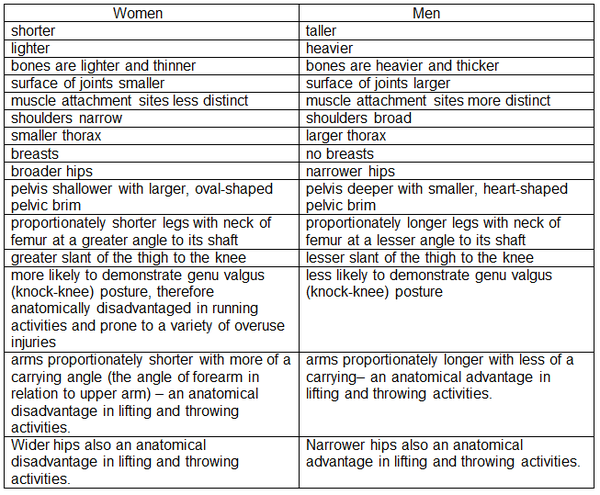 | Women | Men |
|---|---|
| shorter | taller |
| lighter | heavier |
| bones are lighter and thinner | bones are heavier and thicker |
| surface of joints smaller | surface of joints larger |
| muscle attachment sites less distinct | muscle attachment sites more distinct |
| shoulders narrow | shoulders broad |
| smaller thorax | larger thorax |
| breasts | no breasts |
| broader hips | narrower hips |
| pelvis shallower with larger, oval-shaped pelvic brim | pelvis deeper with smaller, heart-shaped pelvic brim |
| proportionately shorter legs with neck of femur at a greater angle to its shaft | proportionately longer legs with neck of femur at a lesser angle to its shaft |
| greater slant of the thigh to the knee | lesser slant of the thigh to the knee |
| more likely to demonstrate genu valgus (knock-knee) posture, therefore anatomically disadvantaged in running activities and prone to a variety of overuse injuries | less likely to demonstrate genu valgus (knock-knee) posture |
| arms proportionately shorter with more of a carrying angle (the angle of forearm in relation to upper arm) – an anatomical disadvantage in lifting and throwing activities. | arms proportionately longer with less of a carrying– an anatomical advantage in lifting and throwing activities. |
| Wider hips also an anatomical disadvantage in lifting and throwing activities. | Narrower hips also an anatomical advantage in lifting and throwing activities. |